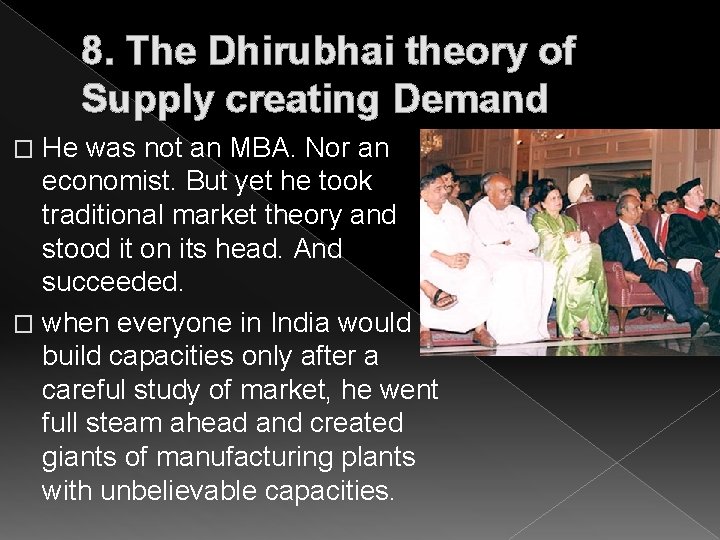 8. The Dhirubhai theory of Supply creating Demand

□ He was not an MBA. Nor an economist. But yet he took traditional market theory and stood it on its head. And succeeded.

□ when everyone in India would build capacities only after a careful study of market, he went full steam ahead and created giants of manufacturing plants with unbelievable capacities.